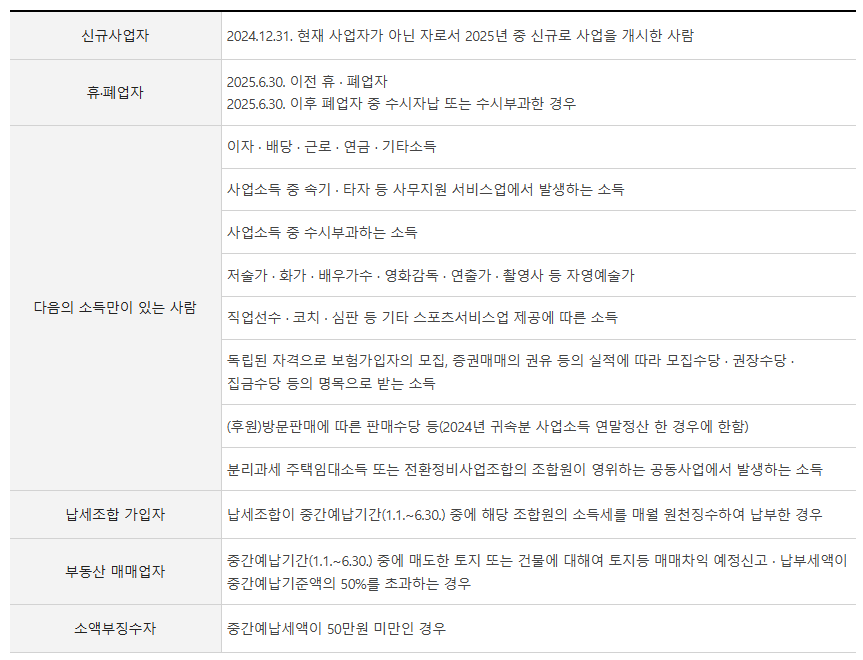 | 신규사업자 | 2024.12.31. 현재 사업자가 아닌 자로서 2025년 중 신규로 사업을 개시한 사람 |
|---|---|
| 휴·폐업자 | 2025.6.30. 이전 휴 · 폐업자 2025.6.30. 이후 폐업자 중 수시자납 또는 수시부과한 경우 |
| 다음의 소득만이 있는 사람 | 이자 · 배당 · 근로 · 연금 · 기타소득 |
| | 사업소득 중 속기 · 타자 등 사무지원 서비스업에서 발생하는 소득 |
| | 사업소득 중 수시부과하는 소득 |
| | 저술가 · 화가 · 배우가수 · 영화감독 · 연출가 · 촬영사 등 자영예술가 |
| | 직업선수 · 코치 · 심판 등 기타 스포츠서비스업 제공에 따른 소득 |
| | 독립된 자격으로 보험가입자의 모집, 증권매매의 권유 등의 실적에 따라 모집수당 · 권장수당 · 집금수당 등의 명목으로 받는 소득 |
| | (후원)방문판매에 따른 판매수당 등(2024년 귀속분 사업소득 연말정산 한 경우에 한함) |
| | 분리과세 주택임대소득 또는 전환정비사업조합의 조합원이 영위하는 공동사업에서 발생하는 소득 |
| 납세조합 가입자 | 납세조합이 중간예납기간(1.1.~6.30.) 중에 해당 조합원의 소득세를 매월 원천징수하여 납부한 경우 |
| 부동산 매매업자 | 중간예납기간(1.1.~6.30.) 중에 매도한 토지 또는 건물에 대해여 토지등 매매차익 예정신고 · 납부세액이 중간예납기준액의 50%를 초과하는 경우 |
| 소액부징수자 | 중간예납세액이 50만원 미만인 경우 |